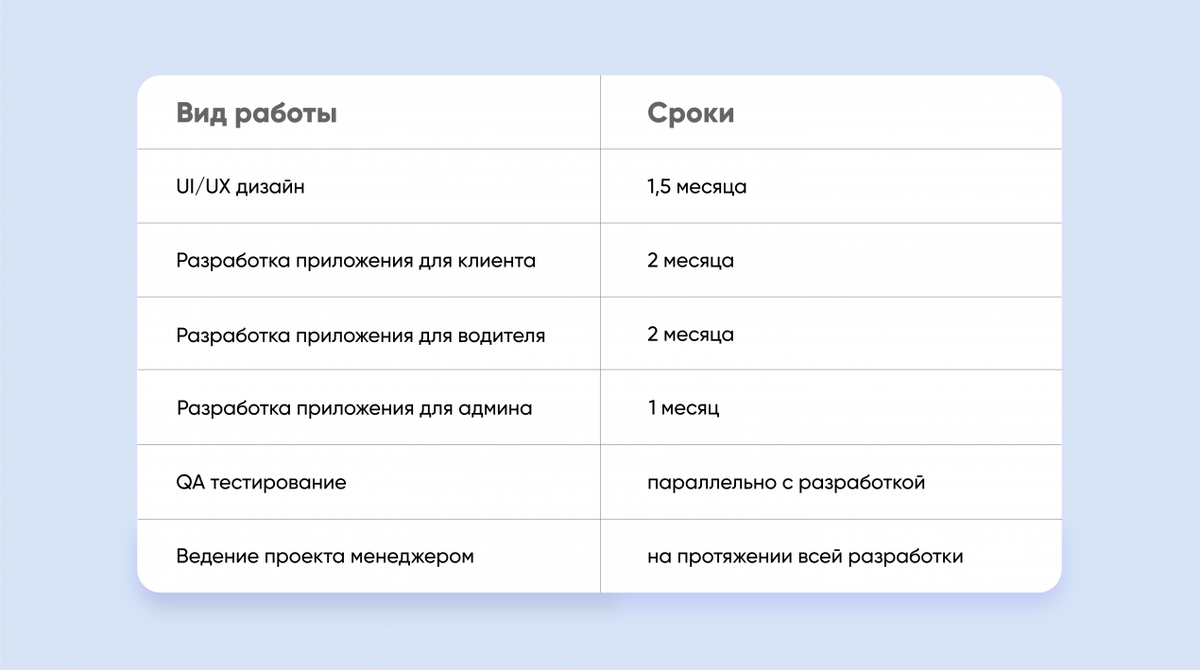 | Вид работы | Сроки |
|---|---|
| UI/UX дизайн | 1,5 месяца |
| Разработка приложения для клиента | 2 месяца |
| Разработка приложения для водителя | 2 месяца |
| Разработка приложения для админа | 1 месяц |
| QA тестирование | параллельно с разработкой |
| Ведение проекта менеджером | на протяжении всей разработки |